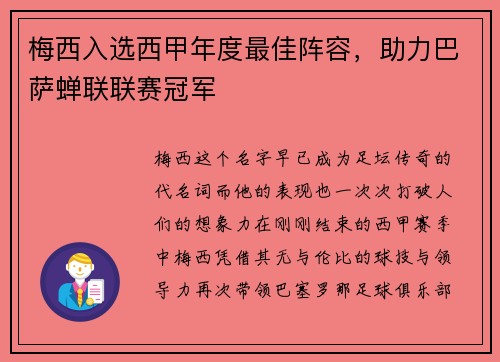 梅西入选西甲年度最佳阵容，助力巴萨蝉联联赛冠军

梅西这个名字早已成为足坛传奇的代名词而他的表现也一次次打破人们的想象力在刚刚结束的西甲赛季中梅西凭借其无与伦比的球技与领导力再次带领巴塞罗那足球俱乐部